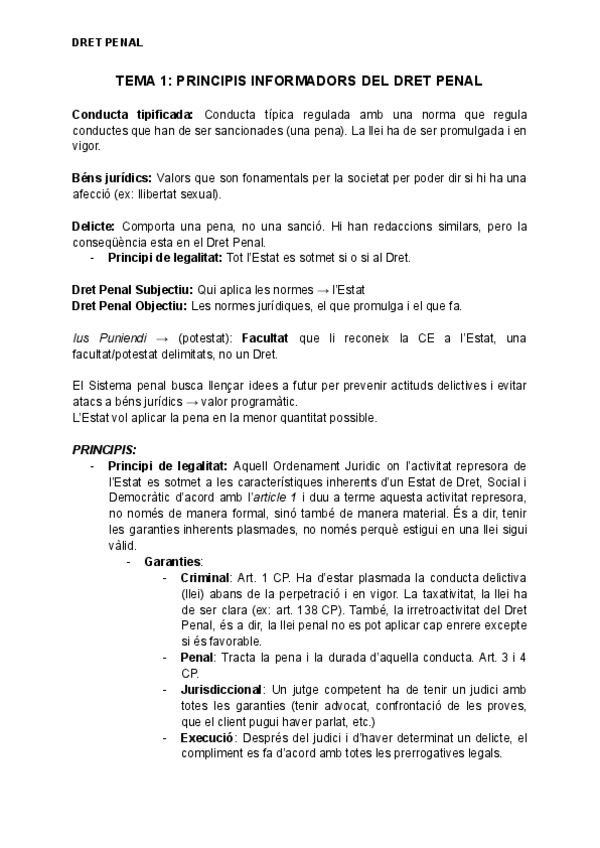 DRET PENAL

TEMA 1: PRINCIPIS INFORMADORS DEL DRET PENAL

Conducta tipificada: Conducta típica regulada amb una norma que regula conductes que han de ser sancionades (una pena). La llei ha de ser promulgada i en vigor.

Béns jurídics: Valors que son fonamentals per la societat per poder dir si hi ha una afecció (ex: llibertat sexual).

Delicte: Comporta una pena, no una sanció. Hi han redaccions similars, pero la conseqüència esta en el Dret Penal.
- Principi de legalitat: Tot l'Estat es sotmet si o si al Dret.

Dret Penal Subjectiu: Qui aplica les normes → l'Estat
Dret Penal Objectiu: Les normes jurídiques, el que promulga i el que fa.

Ius Puniendi → (potestat): Facultat que li reconeix la CE a l'Estat, una facultat/potestat delimitats, no un Dret.

El Sistema penal busca llençar idees a futur per prevenir actituds delictives i evitar atacs a béns jurídics → valor programàtic.
L'Estat vol aplicar la pena en la menor quantitat possible.

PRINCIPIS:
- Principi de legalitat: Aquell Ordenament Juridic on l'activitat represora de l'Estat es sotmet a les característiques inherents d'un Estat de Dret, Social i Democràtic d'acord amb l'article 1 i duu a terme aquesta activitat represora, no només de manera formal, sinó també de manera material. És a dir, tenir les garanties inherents plasmades, no només perquè estigui en una llei sigui vàlid.
  - Garanties:
    - Criminal: Art. 1 CP. Ha d'estar plasmada la conducta delictiva (llei) abans de la perpetració i en vigor. La taxativitat, la llei ha de ser clara (ex: art. 138 CP). També, la irretroactivitat del Dret Penal, és a dir, la llei penal no es pot aplicar cap enrere excepte si és favorable.
    - Penal: Tracta la pena i la durada d'aquella conducta. Art. 3 i 4 CP.
    - Jurisdiccional: Un jutge competent ha de tenir un judici amb totes les garanties (tenir advocat, confrontació de les proves, que el client pugui haver parlat, etc.)
    - Execució: Després del judici i d'haver determinat un delicte, el compliment es fa d'acord amb totes les prerrogatives legals.